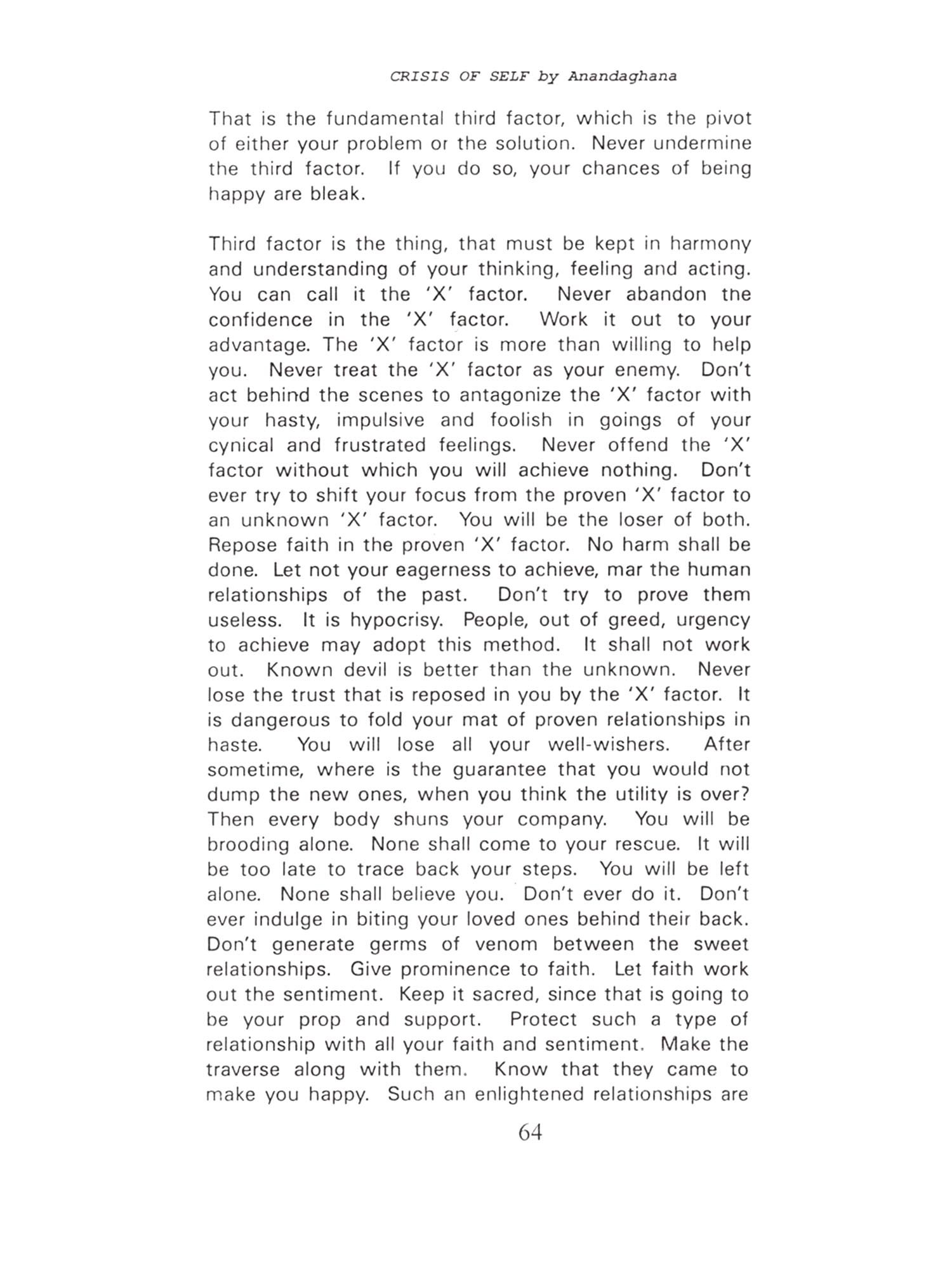 CRISIS OF SELF by Anandaghana

That is the fundamental third factor, which is the pivot of either your problem or the solution. Never undermine the third factor. If you do so, your chances of being happy are bleak.

Third factor is the thing, that must be kept in harmony and understanding of your thinking, feeling and acting. You can call it the 'X' factor. Never abandon the confidence in the 'X' factor. Work it out to your advantage. The 'X' factor is more than willing to help you. Never treat the 'X' factor as your enemy. Don't act behind the scenes to antagonize the 'X' factor with your hasty, impulsive and foolish in goings of your cynical and frustrated feelings. Never offend the 'X' factor without which you will achieve nothing. Don't ever try to shift your focus from the proven 'X' factor to an unknown 'X' factor. You will be the loser of both. Repose faith in the proven 'X' factor. No harm shall be done. Let not your eagerness to achieve, mar the human relationships of the past. Don't try to prove them useless. It is hypocrisy. People, out of greed, urgency to achieve may adopt this method. It shall not work out. Known devil is better than the unknown. Never lose the trust that is reposed in you by the 'X' factor. It is dangerous to fold your mat of proven relationships in haste. You will lose all your well-wishers. After sometime, where is the guarantee that you would not dump the new ones, when you think the utility is over? Then every body shuns your company. You will be brooding alone. None shall come to your rescue. It will be too late to trace back your steps. You will be left alone. None shall believe you. Don't ever do it. Don't ever indulge in biting your loved ones behind their back. Don't generate germs of venom between the sweet relationships. Give prominence to faith. Let faith work out the sentiment. Keep it sacred, since that is going to be your prop and support. Protect such a type of relationship with all your faith and sentiment. Make the traverse along with them. Know that they came to make you happy. Such an enlightened relationships are

64